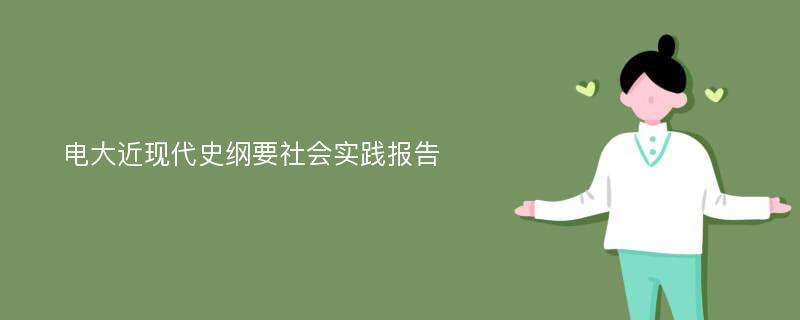 电大近现代史纲要社会实践报告